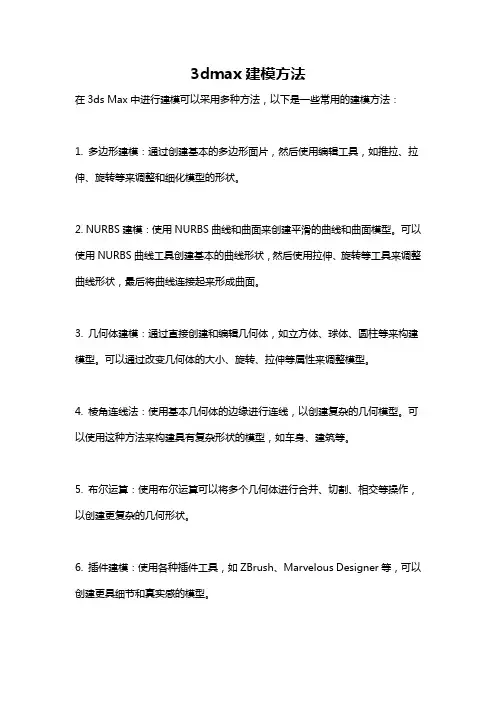 3dmax 建模方法

在 3ds Max 中进行建模可以采用多种方法，以下是一些常用的建模方法：

1. 多边形建模：通过创建基本的多边形面片，然后使用编辑工具，如推拉、拉伸、旋转等来调整和细化模型的形状。

2. NURBS 建模：使用 NURBS 曲线和曲面来创建平滑的曲线和曲面模型。可以使用 NURBS 曲线工具创建基本的曲线形状，然后使用拉伸、旋转等工具来调整曲线形状，最后将曲线连接起来形成曲面。

3. 几何体建模：通过直接创建和编辑几何体，如立方体、球体、圆柱等来构建模型。可以通过改变几何体的大小、旋转、拉伸等属性来调整模型。

4. 棱角连线法：使用基本几何体的边缘进行连线，以创建复杂的几何模型。可以使用这种方法来构建具有复杂形状的模型，如车身、建筑等。

5. 布尔运算：使用布尔运算可以将多个几何体进行合并、切割、相交等操作，以创建更复杂的几何形状。

6. 插件建模：使用各种插件工具，如 ZBrush、Marvelous Designer 等，可以创建更具细节和真实感的模型。